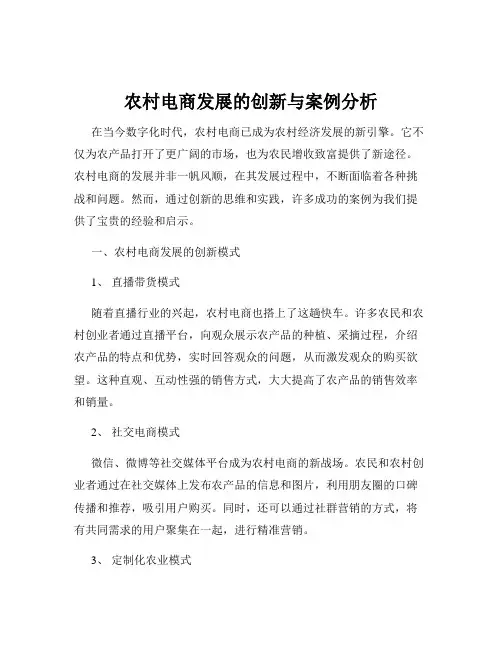 农村电商发展的创新与案例分析

在当今数字化时代，农村电商已成为农村经济发展的新引擎。它不仅为农产品打开了更广阔的市场，也为农民增收致富提供了新途径。农村电商的发展并非一帆风顺，在其发展过程中，不断面临着各种挑战和问题。然而，通过创新的思维和实践，许多成功的案例为我们提供了宝贵的经验和启示。

一、农村电商发展的创新模式

1、 直播带货模式

随着直播行业的兴起，农村电商也搭上了这趟快车。许多农民和农村创业者通过直播平台，向观众展示农产品的种植、采摘过程，介绍农产品的特点和优势，实时回答观众的问题，从而激发观众的购买欲望。这种直观、互动性强的销售方式，大大提高了农产品的销售效率和销量。

2、 社交电商模式

微信、微博等社交媒体平台成为农村电商的新战场。农民和农村创业者通过在社交媒体上发布农产品的信息和图片，利用朋友圈的口碑传播和推荐，吸引用户购买。同时，还可以通过社群营销的方式，将有共同需求的用户聚集在一起，进行精准营销。

3、 定制化农业模式